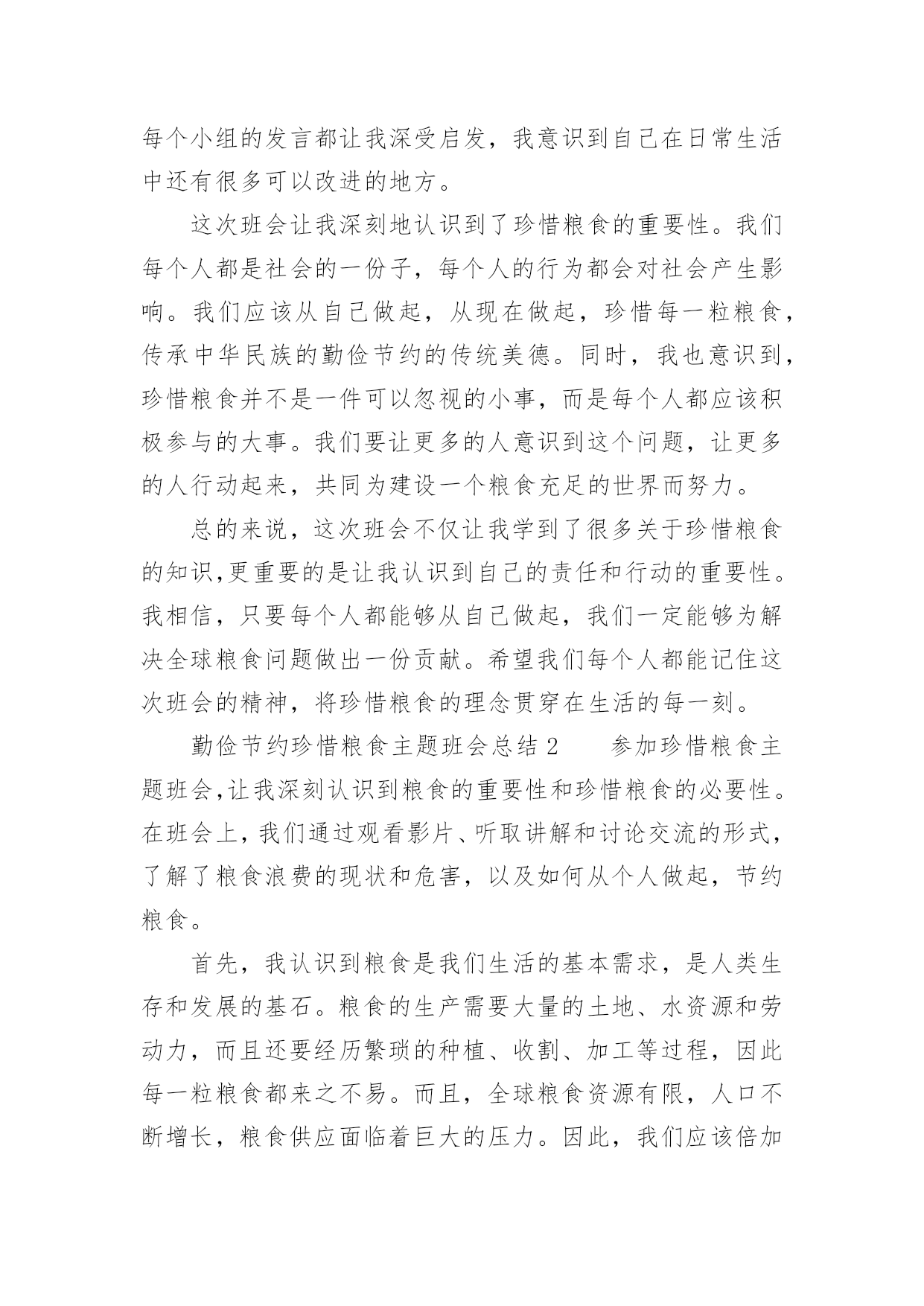 每个小组的发言都让我深受启发，我意识到自己在日常生活中还有很多可以改进的地方。

这次班会让我深刻地认识到了珍惜粮食的重要性。我们每个人都是社会的一份子，每个人的行为都会对社会产生影响。我们应该从自己做起，从现在做起，珍惜每一粒粮食，传承中华民族的勤俭节约的传统美德。同时，我也意识到，珍惜粮食并不是一件可以忽视的小事，而是每个人都应该积极参与的大事。我们要让更多的人意识到这个问题，让更多的人行动起来，共同为建设一个粮食充足的世界而努力。

总的来说，这次班会不仅让我学到了很多关于珍惜粮食的知识,更重要的是让我认识到自己的责任和行动的重要性。我相信，只要每个人都能够从自己做起，我们一定能够为解决全球粮食问题做出一份贡献。希望我们每个人都能记住这次班会的精神，将珍惜粮食的理念贯穿在生活的每一刻。

勤俭节约珍惜粮食主题班会总结 2　　参加珍惜粮食主题班会,让我深刻认识到粮食的重要性和珍惜粮食的必要性。在班会上，我们通过观看影片、听取讲解和讨论交流的形式，了解了粮食浪费的现状和危害，以及如何从个人做起，节约粮食。

首先，我认识到粮食是我们生活的基本需求，是人类生存和发展的基石。粮食的生产需要大量的土地、水资源和劳动力，而且还要经历繁琐的种植、收割、加工等过程，因此每一粒粮食都来之不易。而且，全球粮食资源有限，人口不断增长，粮食供应面临着巨大的压力。因此，我们应该倍加